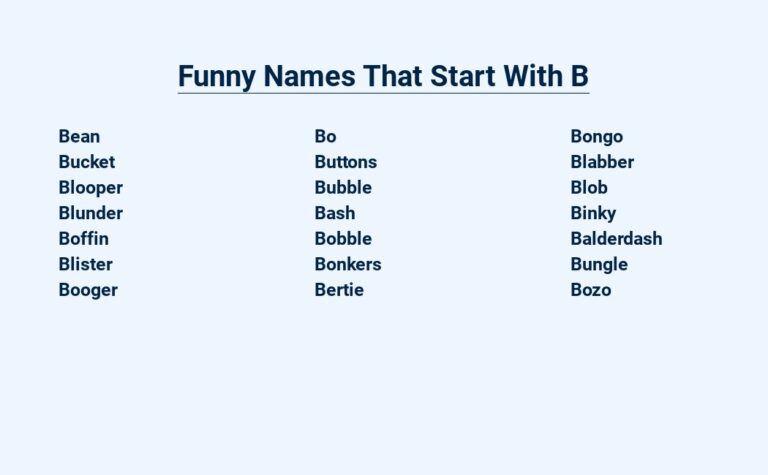 Funny Names That Start With B

Bean
Bucket
Blooper
Blunder
Boffin
Blister
Booger

Bo
Buttons
Bubble
Bash
Bobble
Bonkers
Bertie

Bongo
Blabber
Blob
Binky
Balderdash
Bungle
Bozo